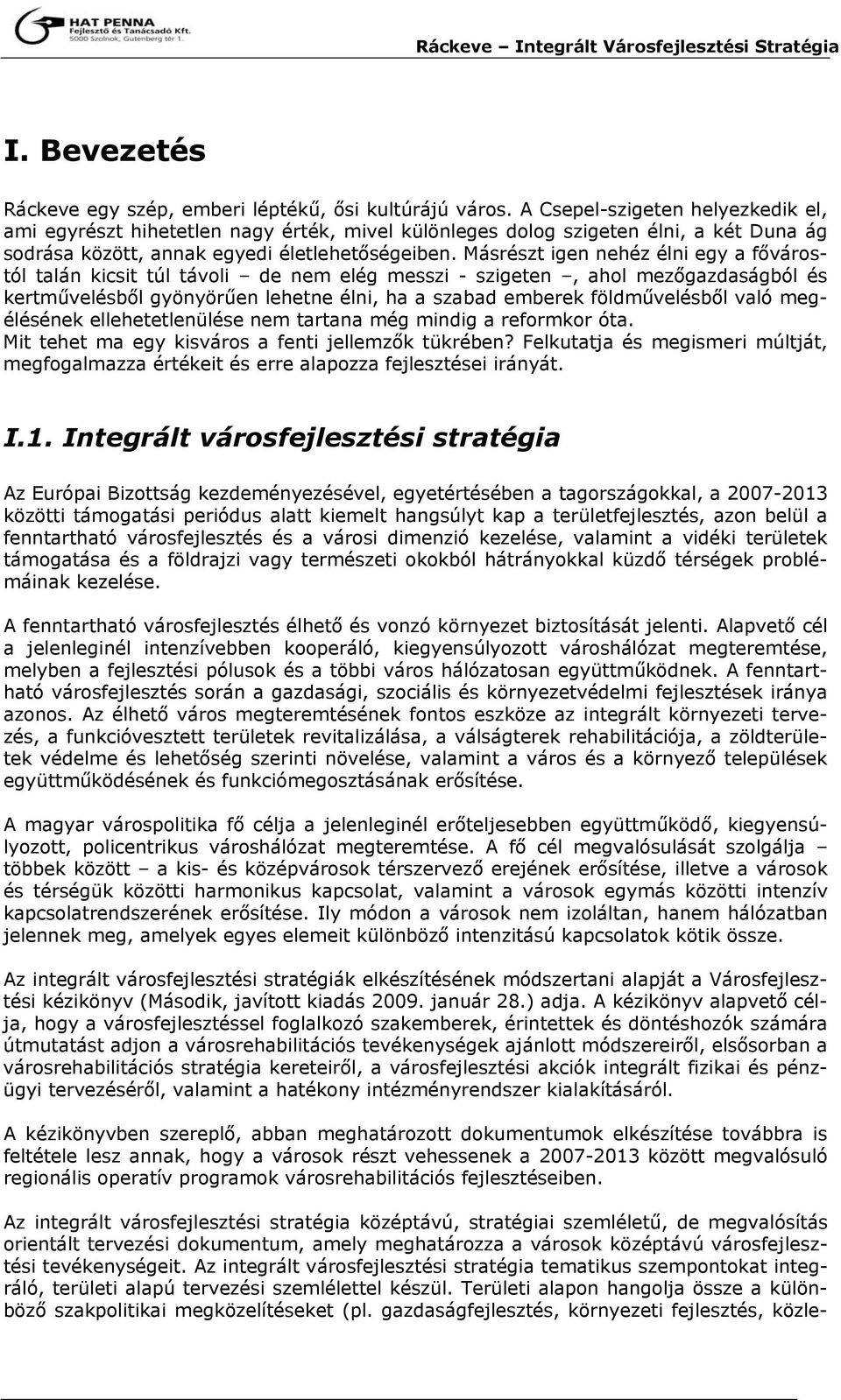 HAT PENNA
Fejlesztő és Tanácsadó Kft.
5000 Szolnok, Gutenberg tér 1.

Ráckeve – Integrált Városfejlesztési Stratégia

I. Bevezetés

Ráckeve egy szép, emberi léptékű, ősi kultúrájú város. A Csepel-szigeten helyezkedik el, ami egyrészt hihetetlen nagy érték, mivel különleges dolog szigeten élni, a két Duna ág sodrása között, annak egyedi életlehetőségeiben. Másrészt igen nehéz élni egy a fővárostól talán kicsit túl távoli – de nem elég messzi - szigeten –, ahol mezőgazdaságból és kertművelésből gyönyörűen lehetne élni, ha a szabad emberek földművelésből való megélésének ellehetetlenülése nem tartana még mindig a reformkor óta.
Mit tehet ma egy kisváros a fenti jellemzők tükrében? Felkutatja és megismeri múltját, megfogalmazza értékeit és erre alapozza fejlesztései irányát.

I.1. Integrált városfejlesztési stratégia

Az Európai Bizottság kezdeményezésével, egyetértésében a tagországokkal, a 2007-2013 közötti támogatási periódus alatt kiemelt hangsúlyt kap a területfejlesztés, azon belül a fenntartható városfejlesztés és a városi dimenzió kezelése, valamint a vidéki területek támogatása és a földrajzi vagy természeti okokból hátrányokkal küzdő térségek problémáinak kezelése.

A fenntartható városfejlesztés élhető és vonzó környezet biztosítását jelenti. Alapvető cél a jelenleginél intenzívebben kooperáló, kiegyensúlyozott városhálózat megteremtése, melyben a fejlesztési pólusok és a többi város hálózatosan együttműködnek. A fenntartható városfejlesztés során a gazdasági, szociális és környezetvédelmi fejlesztések iránya azonos. Az élhető város megteremtésének fontos eszköze az integrált környezeti tervezés, a funkcióvesztett területek revitalizálása, a válságterek rehabilitációja, a zöldterületek védelme és lehetőség szerinti növelése, valamint a város és a környező települések együttműködésének és funkciómegosztásának erősítése.

A magyar várospolitika fő célja a jelenleginél erőteljesebben együttműködő, kiegyensúlyozott, policentrikus városhálózat megteremtése. A fő cél megvalósulását szolgálja – többek között – a kis- és középvárosok térszervező erejének erősítése, illetve a városok és térségük közötti harmonikus kapcsolat, valamint a városok egymás közötti intenzív kapcsolatrendszerének erősítése. Ily módon a városok nem izoláltan, hanem hálózatban jelennek meg, amelyek egyes elemeit különböző intenzitású kapcsolatok kötik össze.

Az integrált városfejlesztési stratégiák elkészítésének módszertani alapját a Városfejlesztési kézikönyv (Második, javított kiadás 2009. január 28.) adja. A kézikönyv alapvető célja, hogy a városfejlesztéssel foglalkozó szakemberek, érintettek és döntéshozók számára útmutatást adjon a városrehabilitációs tevékenységek ajánlott módszereiről, elsősorban a városrehabilitációs stratégia kereteiről, a városfejlesztési akciók integrált fizikai és pénzügyi tervezéséről, valamint a hatékony intézményrendszer kialakításáról.

A kézikönyvben szereplő, abban meghatározott dokumentumok elkészítése továbbra is feltétele lesz annak, hogy a városok részt vehessenek a 2007-2013 között megvalósuló regionális operatív programok városrehabilitációs fejlesztéseiben.

Az integrált városfejlesztési stratégia középtávú, stratégiai szemléletű, de megvalósítás orientált tervezési dokumentum, amely meghatározza a városok középtávú városfejlesztési tevékenységeit. Az integrált városfejlesztési stratégia tematikus szempontokat integráló, területi alapú tervezési szemlélettel készül. Területi alapon hangolja össze a különböző szakpolitikai megközelítéseket (pl. gazdaságfejlesztés, környezeti fejlesztés, közle-